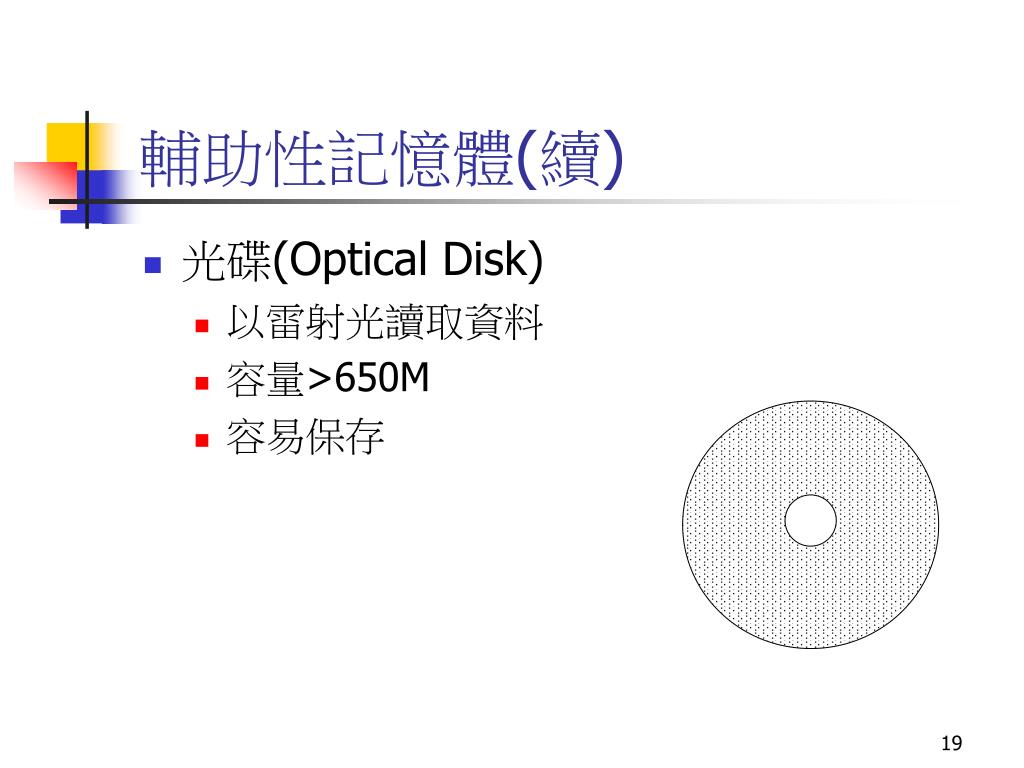 輔助性記憶體(續)

• 光碟(Optical Disk)
• 以雷射光讀取資料
• 容量>650M
• 容易保存

19